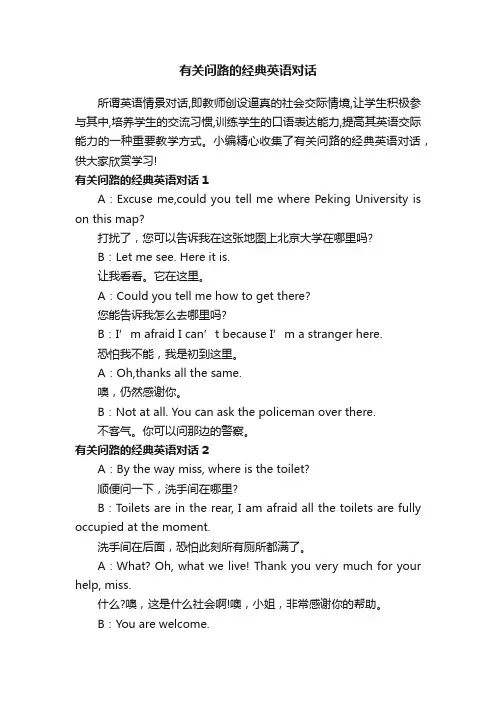 有关问路的经典英语对话

所谓英语情景对话,即教师创设逼真的社会交际情境,让学生积极参与其中,培养学生的交流习惯,训练学生的口语表达能力,提高其英语交际能力的一种重要教学方式。小编精心收集了有关问路的经典英语对话，供大家欣赏学习!

有关问路的经典英语对话 1

A：Excuse me,could you tell me where Peking University is on this map?

打扰了，您可以告诉我在这张地图上北京大学在哪里吗?

B：Let me see. Here it is.

让我看看。它在这里。

A：Could you tell me how to get there?

您能告诉我怎么去哪里吗?

B：I’m afraid I can’t because I’m a stranger here.

恐怕我不能，我是初到这里。

A：Oh,thanks all the same.

噢，仍然感谢你。

B：Not at all. You can ask the policeman over there.

不客气。你可以问那边的警察。

有关问路的经典英语对话 2

A：By the way miss, where is the toilet?

顺便问一下，洗手间在哪里?

B：Toilets are in the rear, I am afraid all the toilets are fully occupied at the moment.

洗手间在后面，恐怕此刻所有厕所都满了。

A：What? Oh, what we live! Thank you very much for your help, miss.

什么?噢，这是什么社会啊!噢，小姐，非常感谢你的帮助。

B：You are welcome.